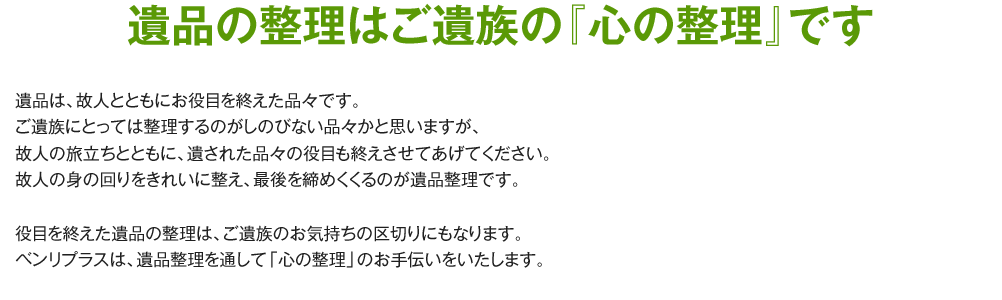 遺品の整理はご遺族の『心の整理』です

遺品は、故人とともにお役目を終えた品々です。
ご遺族にとっては整理するのがしのびない品々かと思いますが、
故人の旅立ちとともに、遺された品々の役目も終えさせてあげてください。
故人の身の回りをきれいに整え、最後を締めくくるのが遺品整理です。

役目を終えた遺品の整理は、ご遺族のお気持ちの区切りにもなります。
ベンリプラスは、遺品整理を通して「心の整理」のお手伝いをいたします。